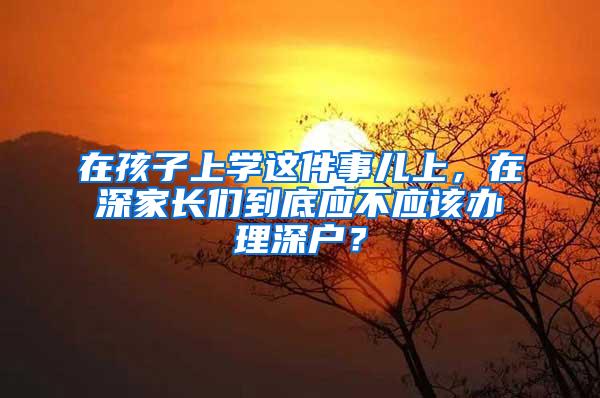 在孩子上学这件事儿上，在深家长们到底应不应该办理深户？